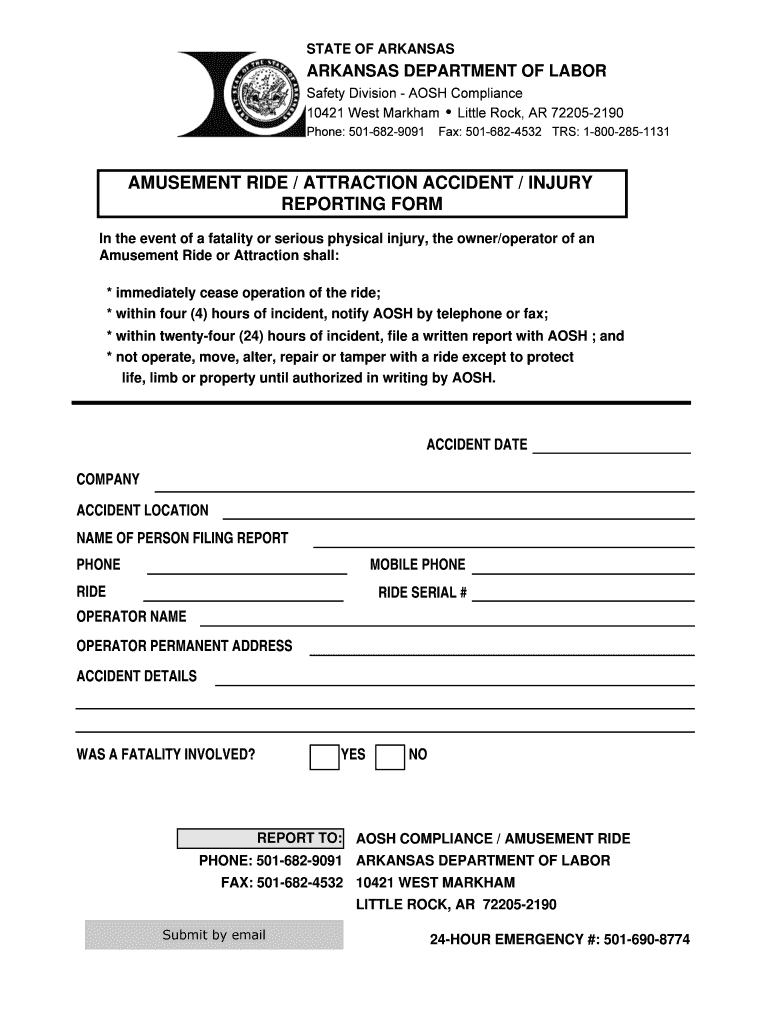 STATE OF ARKANSAS
ARKANSAS DEPARTMENT OF LABOR
Safety Division - AOSH Compliance
10421 West Markham • Little Rock, AR 72205-2190
Phone: 501-682-9091 Fax: 501-682-4532 TRS: 1-800-285-1131

AMUSEMENT RIDE / ATTRACTION ACCIDENT / INJURY REPORTING FORM

In the event of a fatality or serious physical injury, the owner/operator of an Amusement Ride or Attraction shall:

* immediately cease operation of the ride;
* within four (4) hours of incident, notify AOSH by telephone or fax;
* within twenty-four (24) hours of incident, file a written report with AOSH ; and
* not operate, move, alter, repair or tamper with a ride except to protect life, limb or property until authorized in writing by AOSH.

ACCIDENT DATE

COMPANY

ACCIDENT LOCATION

NAME OF PERSON FILING REPORT

PHONE

MOBILE PHONE

RIDE

RIDE SERIAL #

OPERATOR NAME

OPERATOR PERMANENT ADDRESS

ACCIDENT DETAILS

WAS A FATALITY INVOLVED? YES NO

REPORT TO:
PHONE: 501-682-9091
FAX: 501-682-4532

AOSH COMPLIANCE / AMUSEMENT RIDE
ARKANSAS DEPARTMENT OF LABOR
10421 WEST MARKHAM
LITTLE ROCK, AR 72205-2190

Submit by email

24-HOUR EMERGENCY #: 501-690-8774